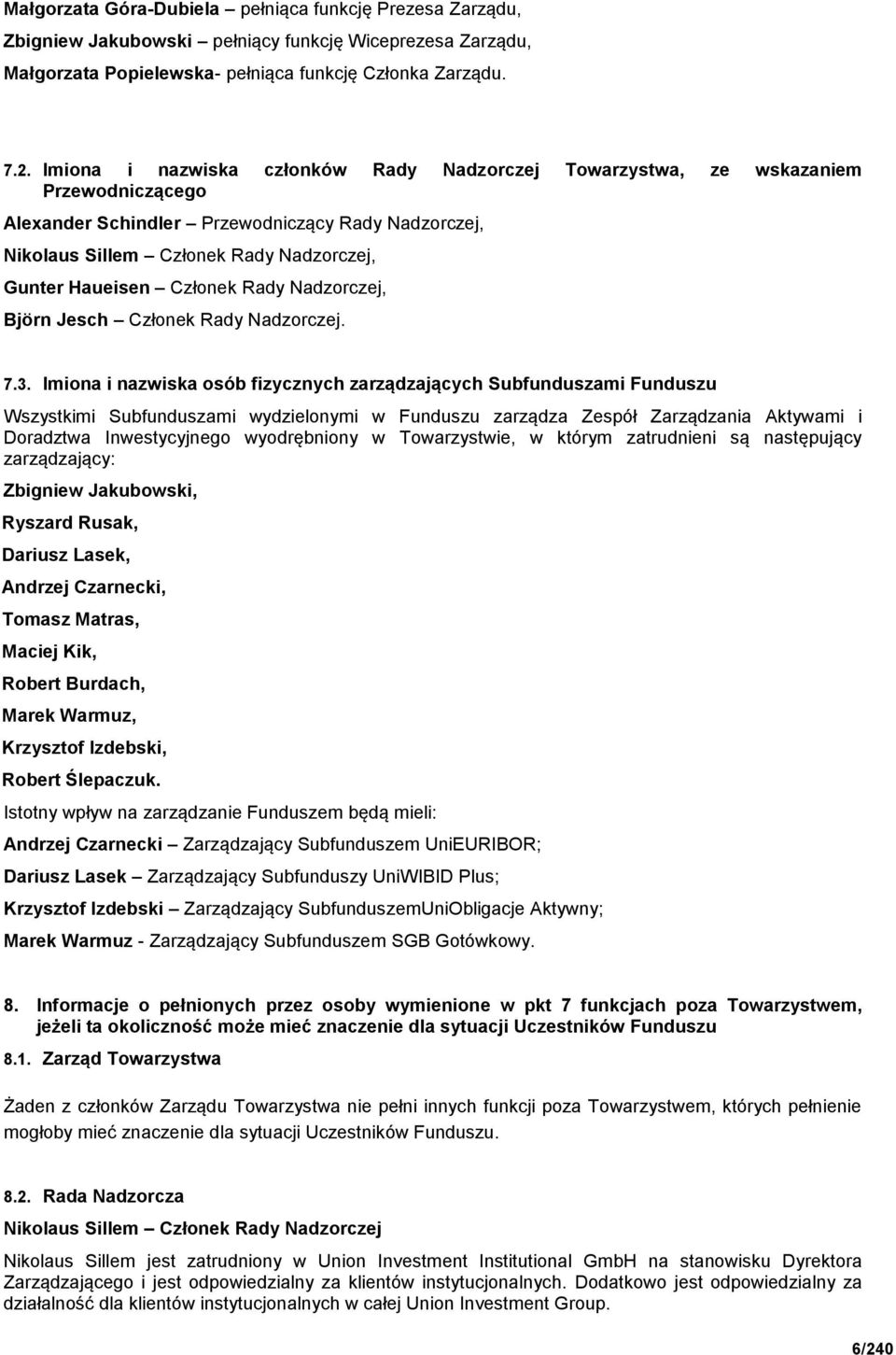 Małgorzata Góra-Dubiela – pełniąca funkcję Prezesa Zarządu,

Zbigniew Jakubowski – pełniący funkcję Wiceprezesa Zarządu,

Małgorzata Popielewska- pełniąca funkcję Członka Zarządu.

7.2. Imiona i nazwiska członków Rady Nadzorczej Towarzystwa, ze wskazaniem Przewodniczącego

Alexander Schindler – Przewodniczący Rady Nadzorczej,

Nikolaus Sillem – Członek Rady Nadzorczej,

Gunter Haueisen – Członek Rady Nadzorczej,

Björn Jesch – Członek Rady Nadzorczej.

7.3. Imiona i nazwiska osób fizycznych zarządzających Subfunduszami Funduszu

Wszystkimi Subfunduszami wydzielonymi w Funduszu zarządza Zespół Zarządzania Aktywami i Doradztwa Inwestycyjnego wyodrębniony w Towarzystwie, w którym zatrudnieni są następujący zarządzający:

Zbigniew Jakubowski,

Ryszard Rusak,

Dariusz Lasek,

Andrzej Czarnecki,

Tomasz Matras,

Maciej Kik,

Robert Burdach,

Marek Warmuz,

Krzysztof Izdebski,

Robert Ślepaczuk.

Istotny wpływ na zarządzanie Funduszem będą mieli:

Andrzej Czarnecki – Zarządzający Subfunduszem UniEURIBOR;

Dariusz Lasek – Zarządzający Subfunduszy UniWIBID Plus;

Krzysztof Izdebski – Zarządzający SubfunduszemUniObligacje Aktywny;

Marek Warmuz - Zarządzający Subfunduszem SGB Gotówkowy.

8. Informacje o pełnionych przez osoby wymienione w pkt 7 funkcjach poza Towarzystwem, jeżeli ta okoliczność może mieć znaczenie dla sytuacji Uczestników Funduszu

8.1. Zarząd Towarzystwa

Żaden z członków Zarządu Towarzystwa nie pełni innych funkcji poza Towarzystwem, których pełnienie mogłoby mieć znaczenie dla sytuacji Uczestników Funduszu.

8.2. Rada Nadzorcza

Nikolaus Sillem – Członek Rady Nadzorczej

Nikolaus Sillem jest zatrudniony w Union Investment Institutional GmbH na stanowisku Dyrektora Zarządzającego i jest odpowiedzialny za klientów instytucjonalnych. Dodatkowo jest odpowiedzialny za działalność dla klientów instytucjonalnych w całej Union Investment Group.

6/240